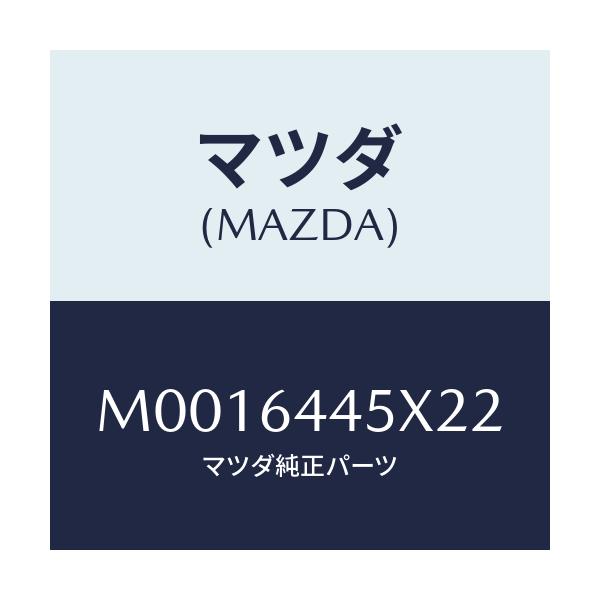 マツダ
(MAZDA)

M0016445X22
マツダ純正パーツ